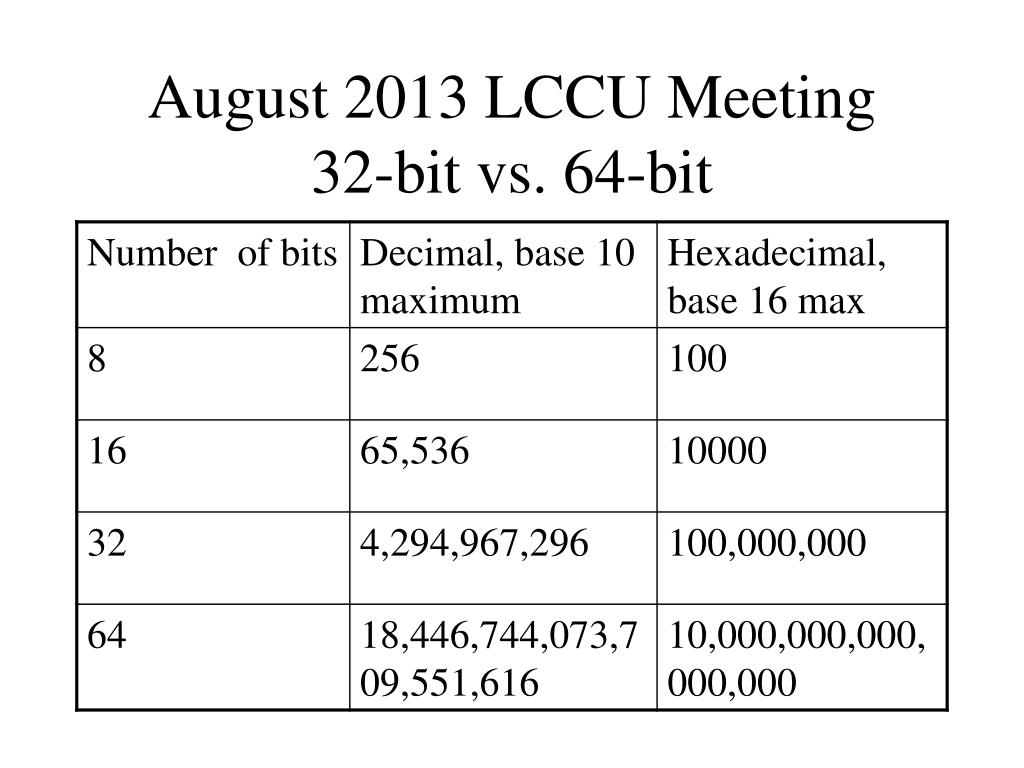 August 2013 LCCU Meeting
32-bit vs. 64-bit

| Number of bits | Decimal, base 10 maximum | Hexadecimal, base 16 max |
|---|---|---|
| 8 | 256 | 100 |
| 16 | 65,536 | 10000 |
| 32 | 4,294,967,296 | 100,000,000 |
| 64 | 18,446,744,073,709,551,616 | 10,000,000,000,000,000 |